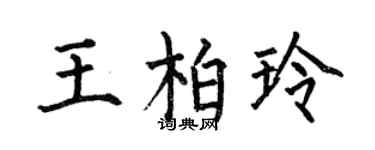 王柏玲
词典网